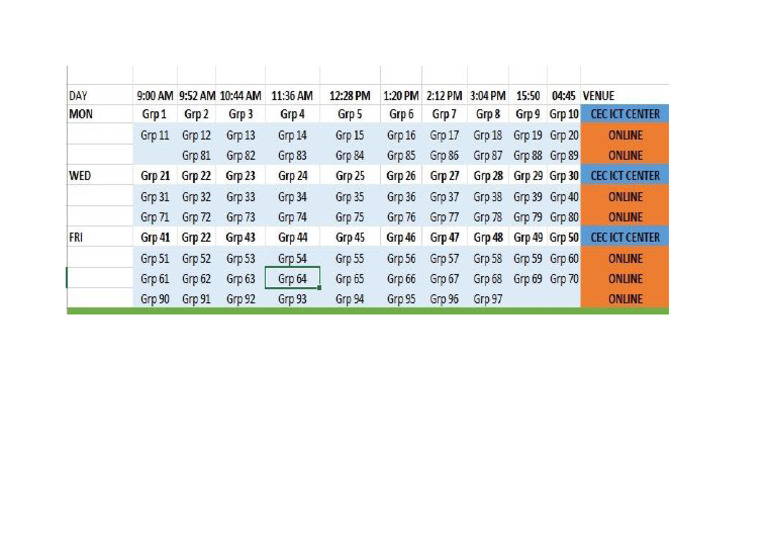 | DAY | 9:00 AM | 9:52 AM | 10:44 AM | 11:36 AM | 12:28 PM | 1:20 PM | 2:12 PM | 3:04 PM | 15:50 | 04:45 | VENUE |
|---|---|---|---|---|---|---|---|---|---|---|---|
| MON | Grp 1 | Grp 2 | Grp 3 | Grp 4 | Grp 5 | Grp 6 | Grp 7 | Grp 8 | Grp 9 | Grp 10 | CEC ICT CENTER |
| | Grp 11 | Grp 12 | Grp 13 | Grp 14 | Grp 15 | Grp 16 | Grp 17 | Grp 18 | Grp 19 | Grp 20 | ONLINE |
| | | Grp 81 | Grp 82 | Grp 83 | Grp 84 | Grp 85 | Grp 86 | Grp 87 | Grp 88 | Grp 89 | ONLINE |
| WED | Grp 21 | Grp 22 | Grp 23 | Grp 24 | Grp 25 | Grp 26 | Grp 27 | Grp 28 | Grp 29 | Grp 30 | CEC ICT CENTER |
| | Grp 31 | Grp 32 | Grp 33 | Grp 34 | Grp 35 | Grp 36 | Grp 37 | Grp 38 | Grp 39 | Grp 40 | ONLINE |
| | Grp 71 | Grp 72 | Grp 73 | Grp 74 | Grp 75 | Grp 76 | Grp 77 | Grp 78 | Grp 79 | Grp 80 | ONLINE |
| FRI | Grp 41 | Grp 22 | Grp 43 | Grp 44 | Grp 45 | Grp 46 | Grp 47 | Grp 48 | Grp 49 | Grp 50 | CEC ICT CENTER |
| | Grp 51 | Grp 52 | Grp 53 | Grp 54 | Grp 55 | Grp 56 | Grp 57 | Grp 58 | Grp 59 | Grp 60 | ONLINE |
| | Grp 61 | Grp 62 | Grp 63 | Grp 64 | Grp 65 | Grp 66 | Grp 67 | Grp 68 | Grp 69 | Grp 70 | ONLINE |
| | Grp 90 | Grp 91 | Grp 92 | Grp 93 | Grp 94 | Grp 95 | Grp 96 | Grp 97 | | | ONLINE |